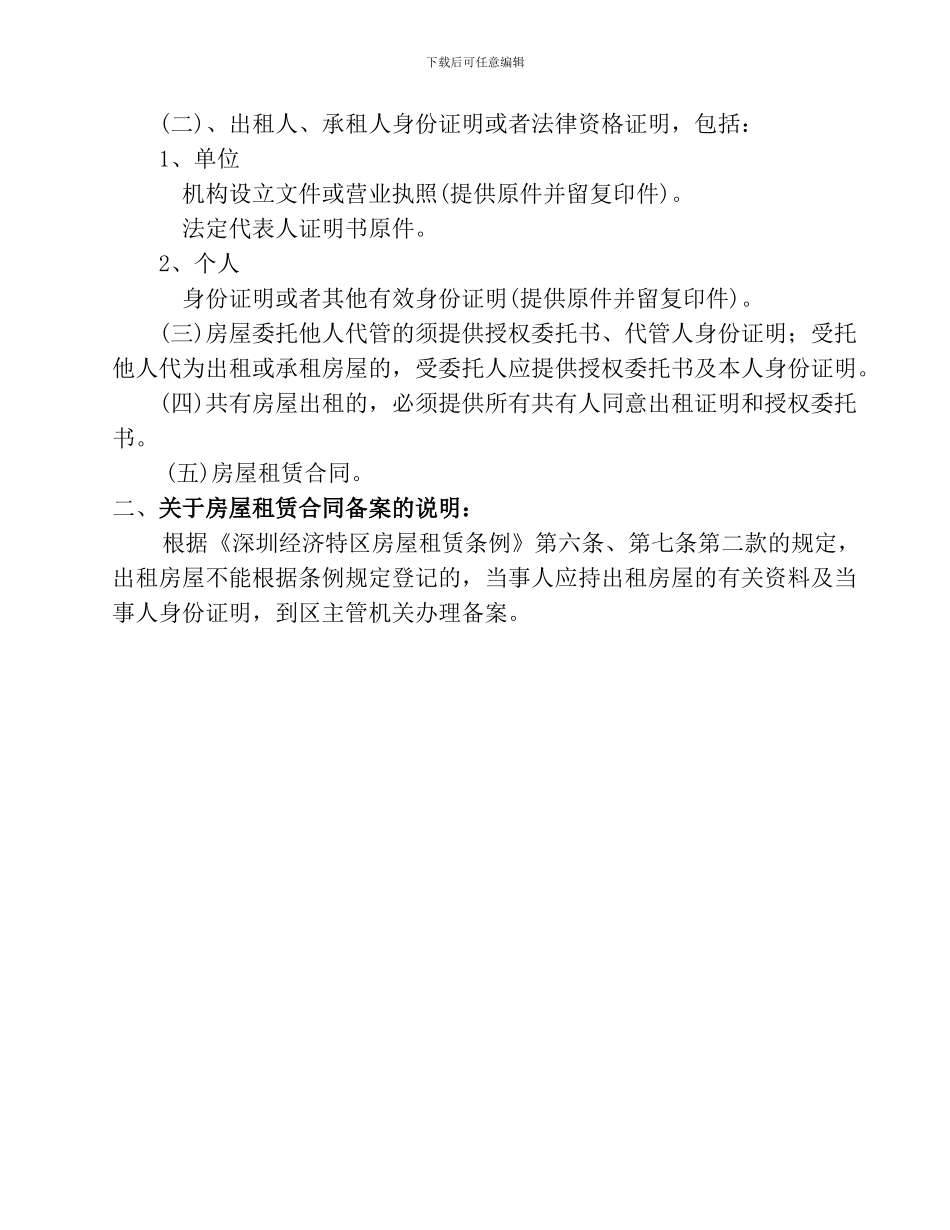 下载后可任意编辑

(二)、出租人、承租人身份证明或者法律资格证明，包括：

1、单位

机构设立文件或营业执照(提供原件并留复印件)。

法定代表人证明书原件。

2、个人

身份证明或者其他有效身份证明(提供原件并留复印件)。

(三)房屋委托他人代管的须提供授权委托书、代管人身份证明；受托他人代为出租或承租房屋的，受委托人应提供授权委托书及本人身份证明。

(四)共有房屋出租的，必须提供所有共有人同意出租证明和授权委托书。

(五)房屋租赁合同。

二、关于房屋租赁合同备案的说明：

根据《深圳经济特区房屋租赁条例》第六条、第七条第二款的规定，出租房屋不能根据条例规定登记的，当事人应持出租房屋的有关资料及当事人身份证明，到区主管机关办理备案。